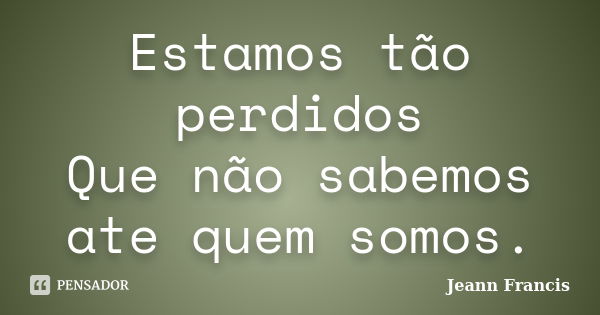 Estamos tão perdidos
Que não sabemos ate quem somos.

PENSADOR

Jeann Francis